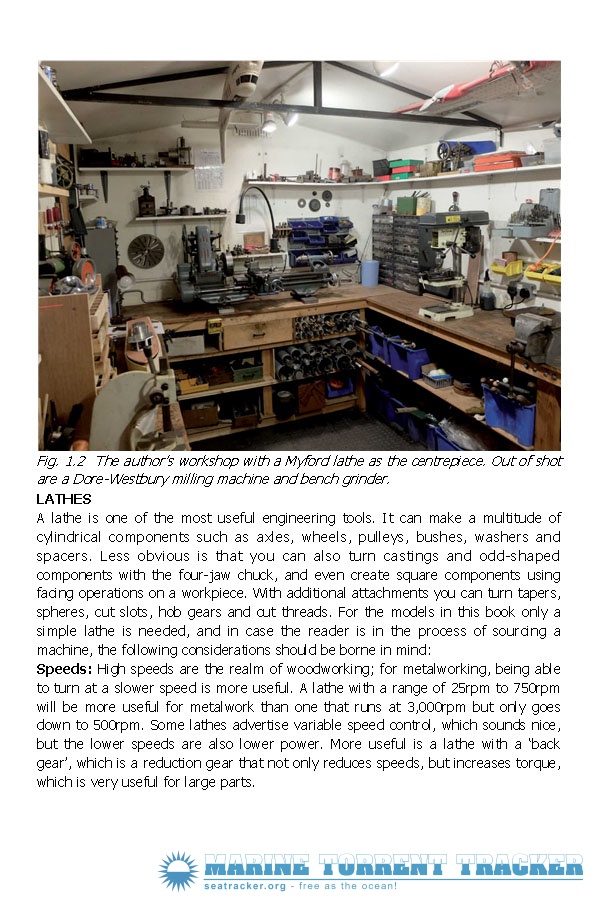 Fig. 1.2 The author's workshop with a Myford lathe as the centrepiece. Out of shot are a Dore-Westbury milling machine and bench grinder.

LATHES

A lathe is one of the most useful engineering tools. It can make a multitude of cylindrical components such as axles, wheels, pulleys, bushes, washers and spacers. Less obvious is that you can also turn castings and odd-shaped components with the four-jaw chuck, and even create square components using facing operations on a workpiece. With additional attachments you can turn tapers, spheres, cut slots, hob gears and cut threads. For the models in this book only a simple lathe is needed, and in case the reader is in the process of sourcing a machine, the following considerations should be borne in mind:

Speeds: High speeds are the realm of woodworking; for metalworking, being able to turn at a slower speed is more useful. A lathe with a range of 25rpm to 750rpm will be more useful for metalwork than one that runs at 3,000rpm but only goes down to 500rpm. Some lathes advertise variable speed control, which sounds nice, but the lower speeds are also lower power. More useful is a lathe with a 'back gear', which is a reduction gear that not only reduces speeds, but increases torque, which is very useful for large parts.

MARINE TORRENT TRACKER
seatracker.org - free as the ocean!